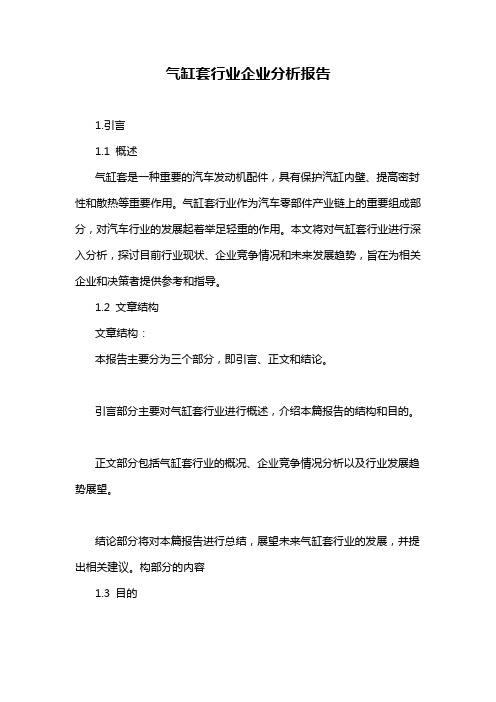 气缸套行业企业分析报告

1.引言

1.1 概述

气缸套是一种重要的汽车发动机配件，具有保护汽缸内壁、提高密封性和散热等重要作用。气缸套行业作为汽车零部件产业链上的重要组成部分，对汽车行业的发展起着举足轻重的作用。本文将对气缸套行业进行深入分析，探讨目前行业现状、企业竞争情况和未来发展趋势，旨在为相关企业和决策者提供参考和指导。

1.2 文章结构

文章结构：

本报告主要分为三个部分，即引言、正文和结论。

引言部分主要对气缸套行业进行概述，介绍本篇报告的结构和目的。

正文部分包括气缸套行业的概况、企业竞争情况分析以及行业发展趋势展望。

结论部分将对本篇报告进行总结，展望未来气缸套行业的发展，并提出相关建议。构部分的内容

1.3 目的